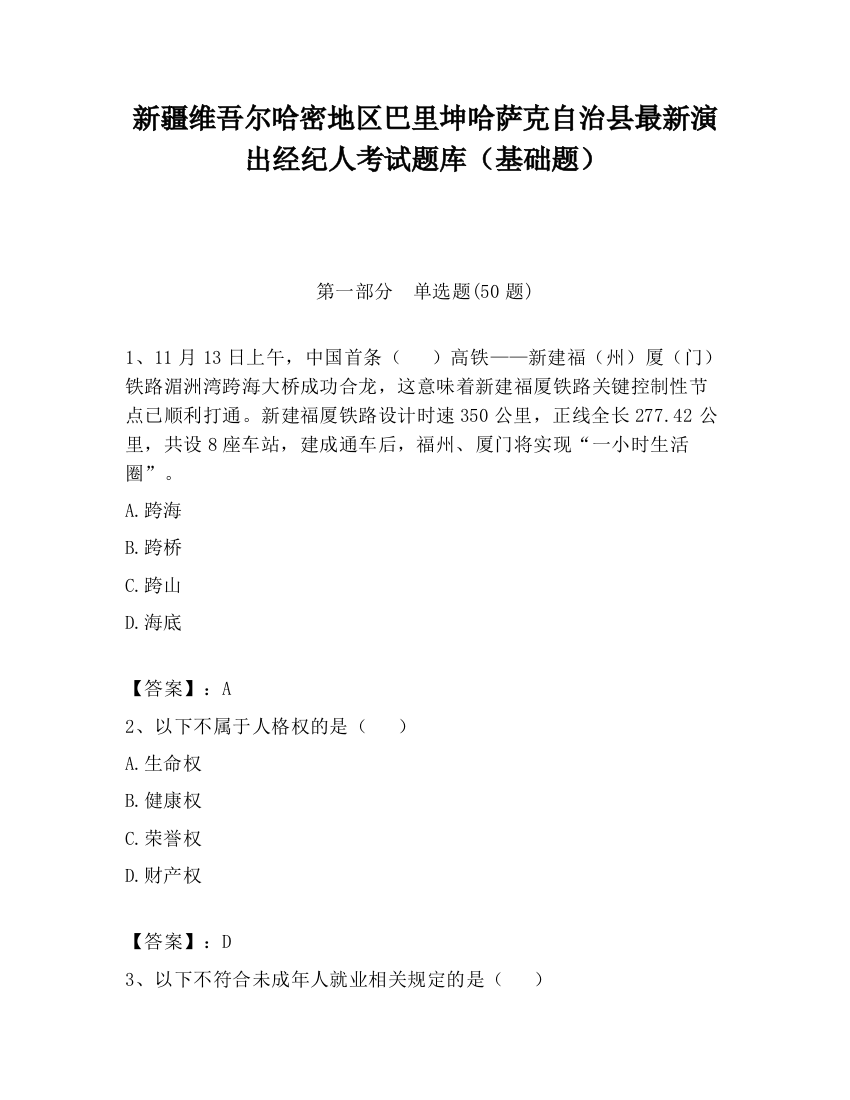 新疆维吾尔哈密地区巴里坤哈萨克自治县最新演出经纪人考试题库（基础题）

第一部分　单选题(50 题)

1、11 月 13 日上午，中国首条（　　）高铁——新建福（州）厦（门）铁路湄洲湾跨海大桥成功合龙，这意味着新建福厦铁路关键控制性节点已顺利打通。新建福厦铁路设计时速 350 公里，正线全长 277.42 公里，共设 8 座车站，建成通车后，福州、厦门将实现“一小时生活圈”。

A.跨海

B.跨桥

C.跨山

D.海底

【答案】：A

2、以下不属于人格权的是（　　）

A.生命权

B.健康权

C.荣誉权

D.财产权

【答案】：D

3、以下不符合未成年人就业相关规定的是（　　）